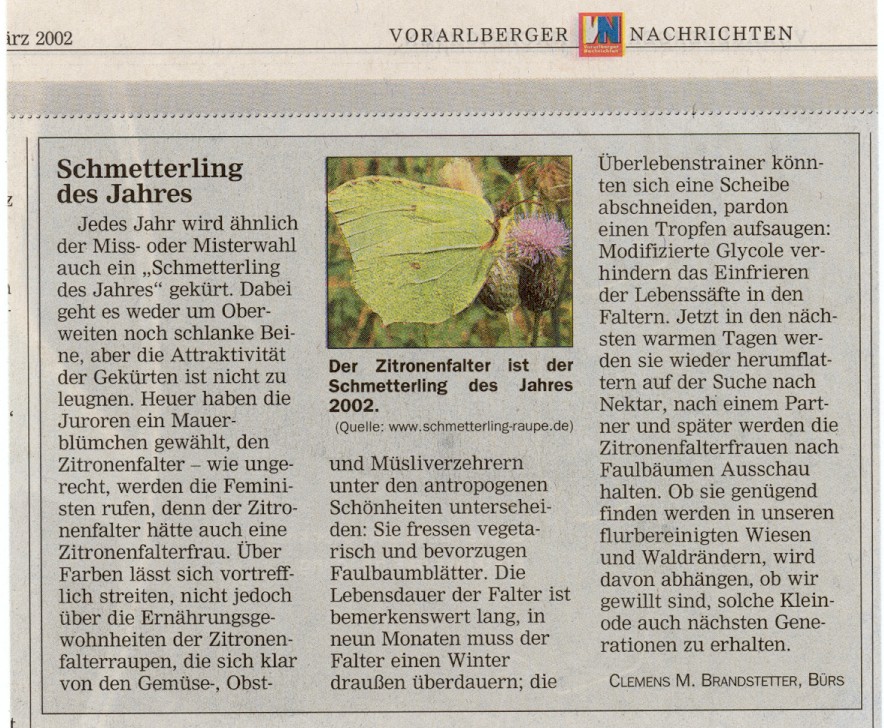 ärz 2002

VORARLBERGER VN NACHRICHTEN

Schmetterling des Jahres

Jedes Jahr wird ähnlich der Miss- oder Misterwahl auch ein „Schmetterling des Jahres“ gekürt. Dabei geht es weder um Oberweiten noch schlanke Beine, aber die Attraktivität der Gekürten ist nicht zu leugnen. Heuer haben die Juroren ein Mauerblümchen gewählt, den Zitronenfalter – wie ungerecht, werden die Feministen rufen, denn der Zitronenfalter hätte auch eine Zitronenfalterfrau. Über Farben lässt sich vortrefflich streiten, nicht jedoch über die Ernährungsgewohnheiten der Zitronenfalterraupen, die sich klar von den Gemüse-, Obst-

Der Zitronenfalter ist der Schmetterling des Jahres 2002.

(Quelle: www.schmetterling-raupe.de)

und Müsliverzehrern unter den antropogenen Schönheiten unterscheiden: Sie fressen vegetarisch und bevorzugen Faulbaumblätter. Die Lebensdauer der Falter ist bemerkenswert lang, in neun Monaten muss der Falter einen Winter draußen überdauern; die

Überlebenstrainer könnten sich eine Scheibe abschneiden, pardon einen Tropfen aufsaugen: Modifizierte Glycole verhindern das Einfrieren der Lebenssäfte in den Faltern. Jetzt in den nächsten warmen Tagen werden sie wieder herumflattern auf der Suche nach Nektar, nach einem Partner und später werden die Zitronenfalterfrauen nach Faulbäumen Ausschau halten. Ob sie genügend finden werden in unseren flurbereinigten Wiesen und Waldrändern, wird davon abhängen, ob wir gewillt sind, solche Kleinode auch nächsten Generationen zu erhalten.

CLEMENS M. BRANDSTETTER, BÜRS